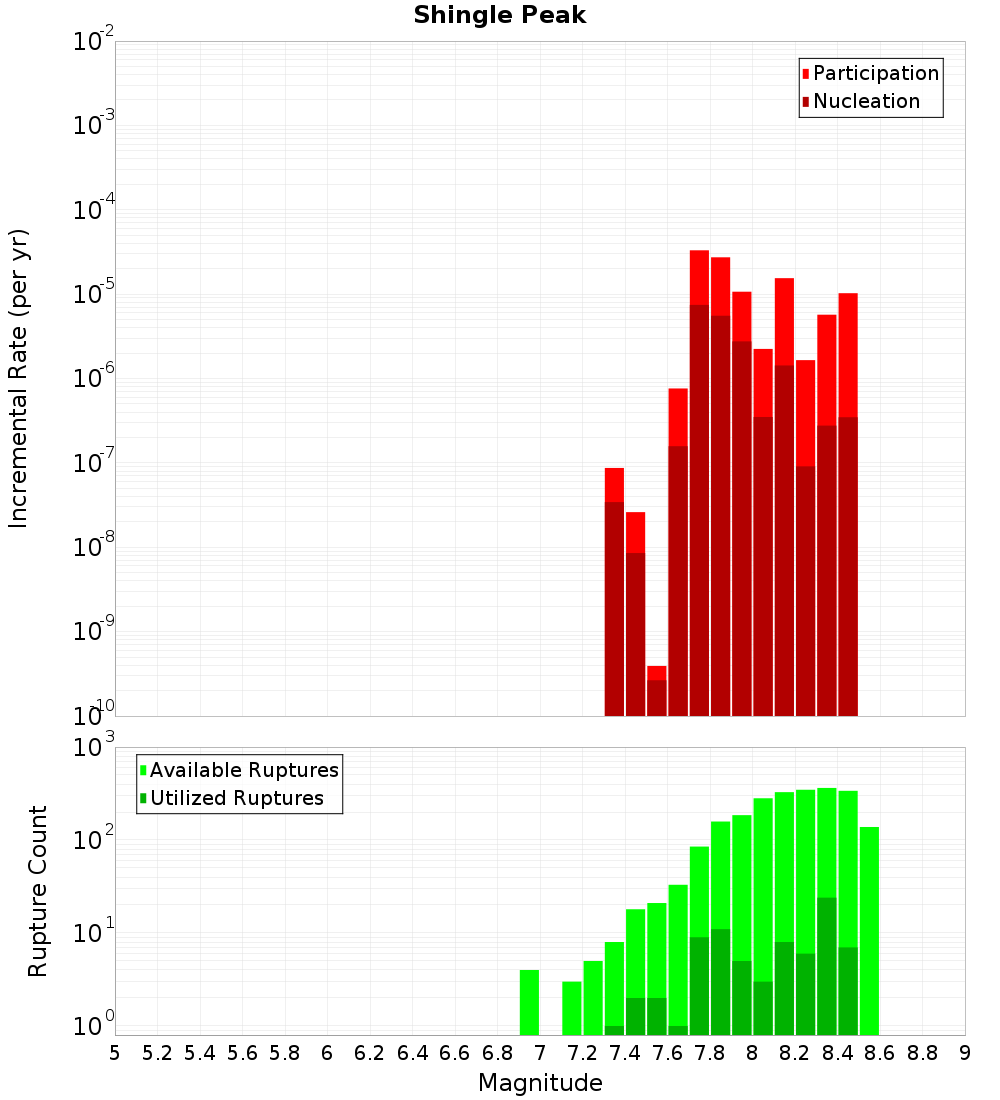 Shingle Peak

Participation
Nucleation

Incremental Rate (per yr)

$10^{-2}$
$10^{-3}$
$10^{-4}$
$10^{-5}$
$10^{-6}$
$10^{-7}$
$10^{-8}$
$10^{-9}$
$10^{-10}$

Available Ruptures
Utilized Ruptures

Rupture Count

$10^{3}$
$10^{2}$
$10^{1}$
$10^{0}$

5 5.2 5.4 5.6 5.8 6 6.2 6.4 6.6 6.8 7 7.2 7.4 7.6 7.8 8 8.2 8.4 8.6 8.8 9

Magnitude